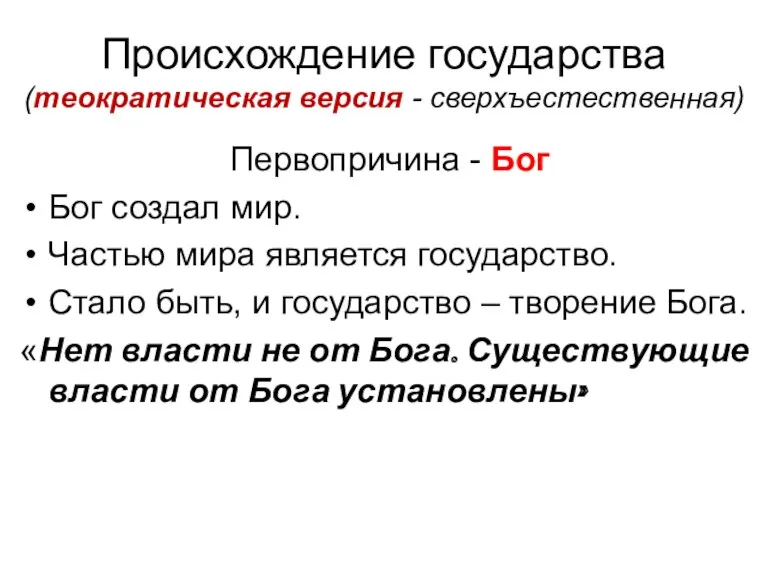 Происхождение государства
(теократическая версия - сверхъестественная)

Первопричина - Бог

• Бог создал мир.

• Частью мира является государство.

• Стало быть, и государство – творение Бога.

«Нет власти не от Бога. Существующие власти от Бога установлены»